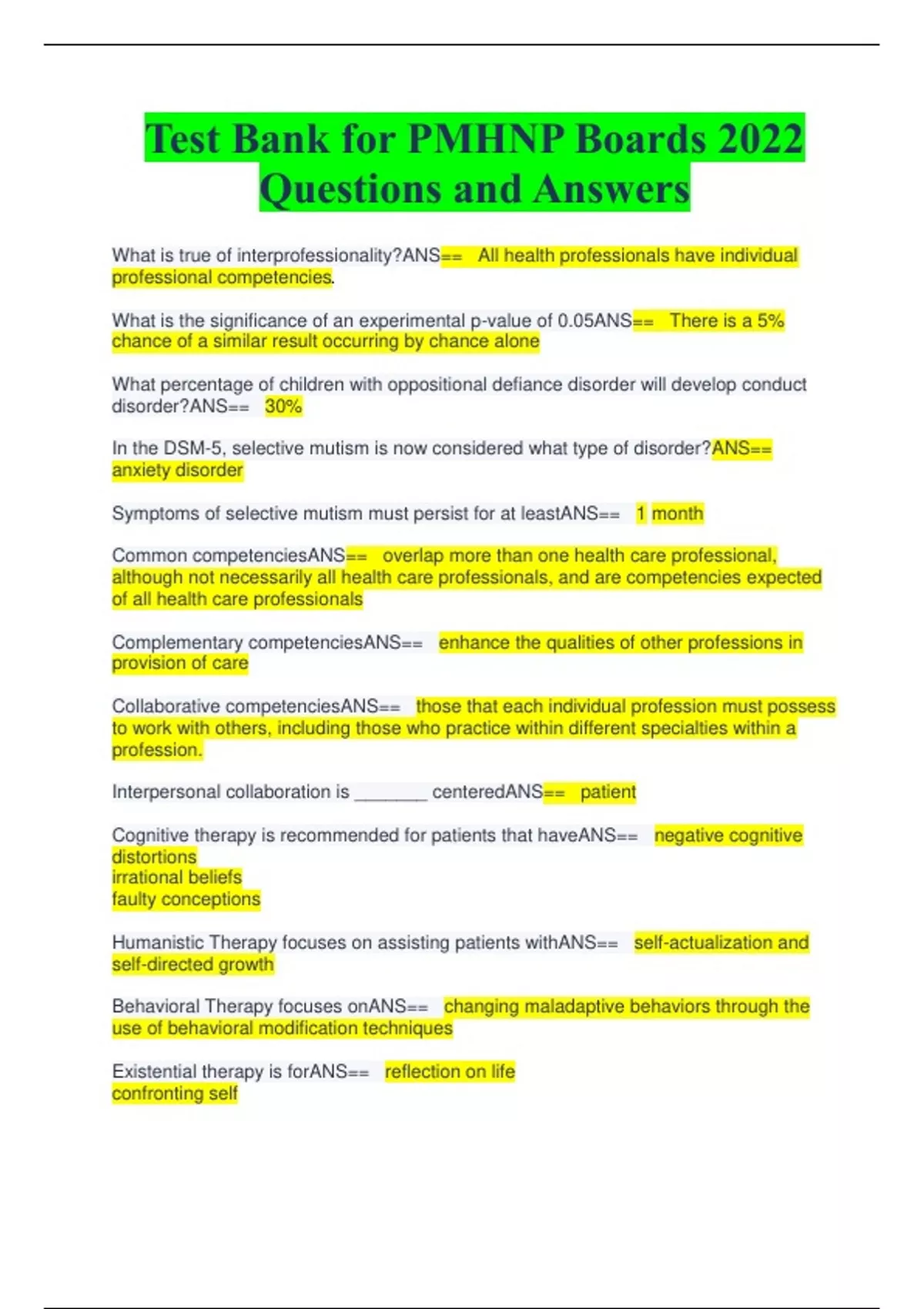 Test Bank for PMHNP Boards 2022 Questions and Answers

What is true of interprofessionality?ANS== All health professionals have individual professional competencies.

What is the significance of an experimental p-value of 0.05ANS== There is a 5% chance of a similar result occurring by chance alone

What percentage of children with oppositional defiance disorder will develop conduct disorder?ANS== 30%

In the DSM-5, selective mutism is now considered what type of disorder?ANS== anxiety disorder

Symptoms of selective mutism must persist for at leastANS== 1 month

Common competenciesANS== overlap more than one health care professional, although not necessarily all health care professionals, and are competencies expected of all health care professionals

Complementary competenciesANS== enhance the qualities of other professions in provision of care

Collaborative competenciesANS== those that each individual profession must possess to work with others, including those who practice within different specialties within a profession.

Interpersonal collaboration is ________ centeredANS== patient

Cognitive therapy is recommended for patients that haveANS== negative cognitive distortions
irrational beliefs
faulty conceptions

Humanistic Therapy focuses on assisting patients withANS== self-actualization and self-directed growth

Behavioral Therapy focuses onANS== changing maladaptive behaviors through the use of behavioral modification techniques

Existential therapy is forANS== reflection on life
confronting self